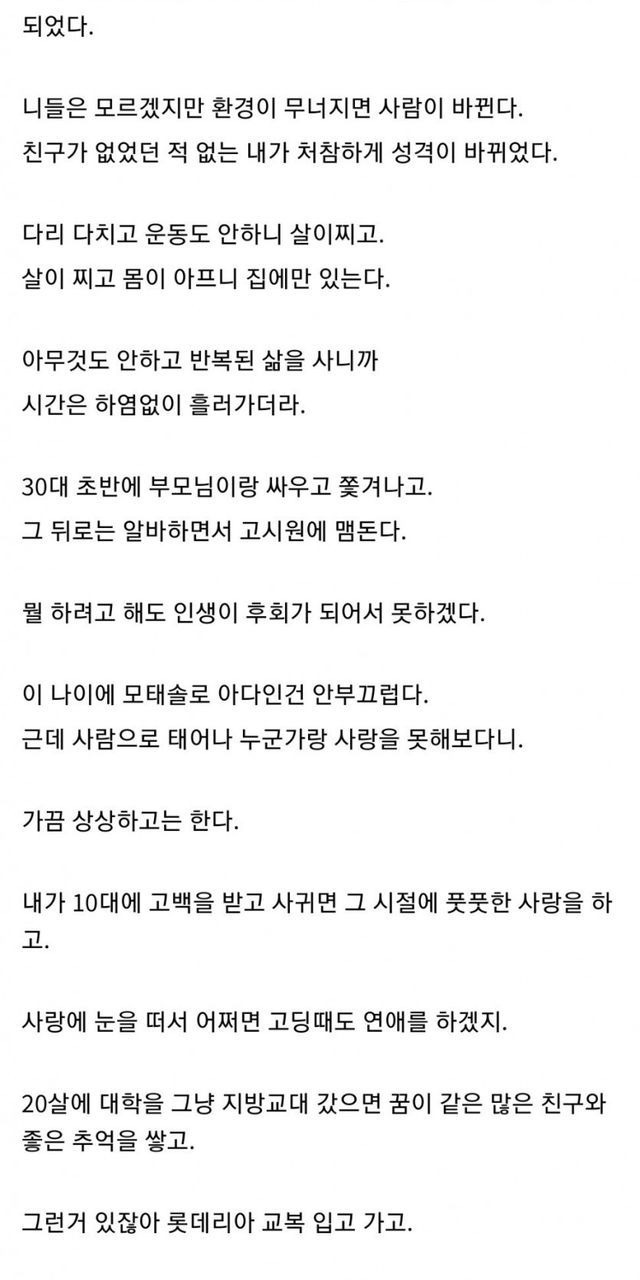 되었다.

니들은 모르겠지만 환경이 무너지면 사람이 바뀐다.
친구가 없었던 적 없는 내가 처참하게 성격이 바뀌었다.

다리 다치고 운동도 안하니 살이찌고.
살이 찌고 몸이 아프니 집에만 있는다.

아무것도 안하고 반복된 삶을 사니까
시간은 하염없이 흘러가더라.

30대 초반에 부모님이랑 싸우고 쫓겨나고.
그 뒤로는 알바하면서 고시원에 맴돈다.

뭘 하려고 해도 인생이 후회가 되어서 못하겠다.

이 나이에 모태솔로 아다인건 안부끄럽다.
근데 사람으로 태어나 누군가랑 사랑을 못해보다니.

가끔 상상하고는 한다.

내가 10대에 고백을 받고 사귀면 그 시절에 풋풋한 사랑을 하고.

사랑에 눈을 떠서 어쩌면 고딩때도 연애를 하겠지.

20살에 대학을 그냥 지방교대 갔으면 꿈이 같은 많은 친구와 좋은 추억을 쌓고.

그런거 있잖아 롯데리아 교복 입고 가고.